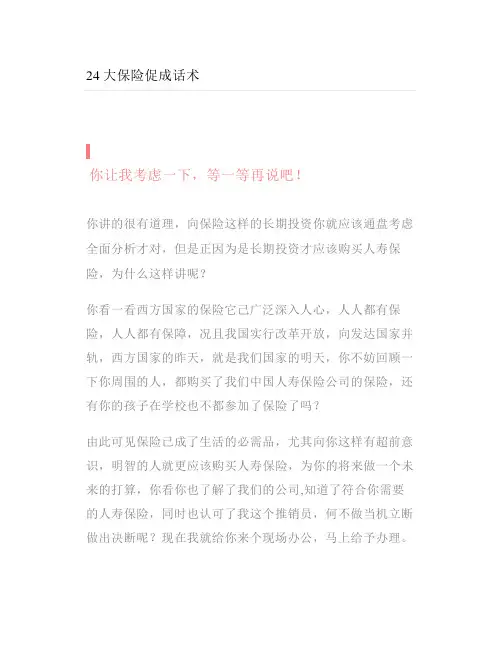 24 大保险促成话术

你让我考虑一下，等一等再说吧！

你讲的很有道理，向保险这样的长期投资你就应该通盘考虑全面分析才对，但是正因为是长期投资才应该购买人寿保险，为什么这样讲呢？

你看一看西方国家的保险它已广泛深入人心，人人都有保险，人人都有保障，况且我国实行改革开放，向发达国家并轨，西方国家的昨天，就是我们国家的明天，你不妨回顾一下你周围的人，都购买了我们中国人寿保险公司的保险，还有你的孩子在学校也不都参加了保险了吗？

由此可见保险已成了生活的必需品，尤其向你这样有超前意识，明智的人就更应该购买人寿保险，为你的将来做一个未来的打算，你看你也了解了我们的公司,知道了符合你需要的人寿保险，同时也认可了我这个推销员，何不做当机立断做出决断呢？现在我就给你来个现场办公，马上给予办理。